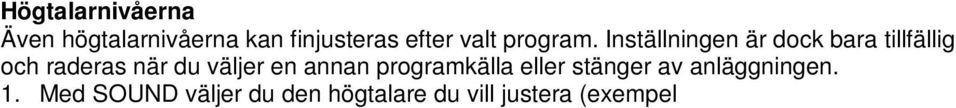 Högtalarnivåerna
Även högtalarnivåerna kan finjusteras efter valt program. Inställningen är dock bara tillfällig och raderas när du väljer en annan programkälla eller stänger av anläggningen.

1. Med SOUND väljer du den högtalare du vill justera (exempel